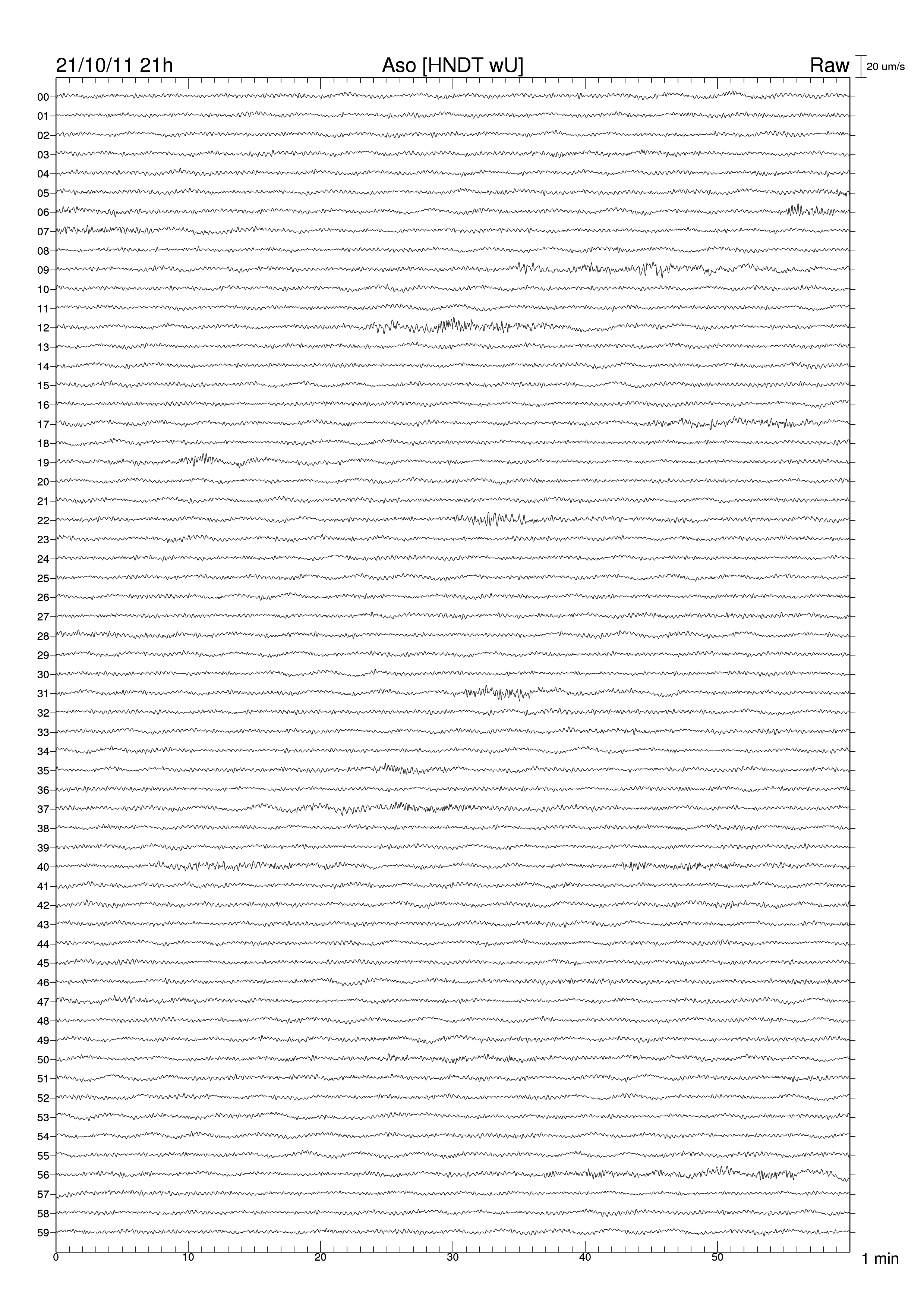 21/10/11 21h
Aso [HNDT wU]
Raw
20 um/s

00
01
02
03
04
05
06
07
08
09
10
11
12
13
14
15
16
17
18
19
20
21
22
23
24
25
26
27
28
29
30
31
32
33
34
35
36
37
38
39
40
41
42
43
44
45
46
47
48
49
50
51
52
53
54
55
56
57
58
59

0
10
20
30
40
50
1 min